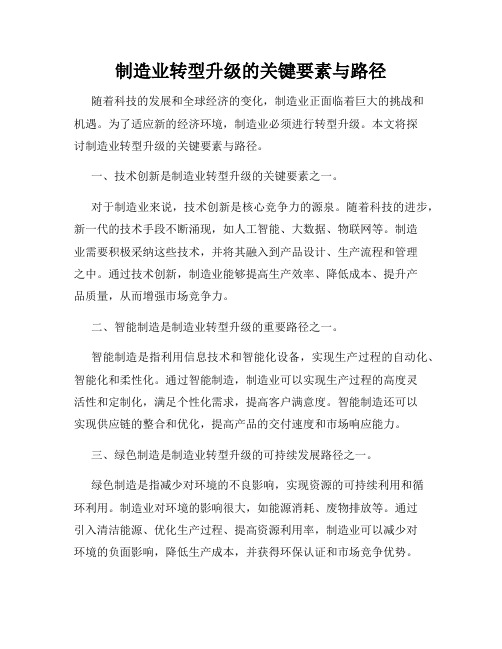 制造业转型升级的关键要素与路径

随着科技的发展和全球经济的变化，制造业正面临着巨大的挑战和机遇。为了适应新的经济环境，制造业必须进行转型升级。本文将探讨制造业转型升级的关键要素与路径。

一、技术创新是制造业转型升级的关键要素之一。

对于制造业来说，技术创新是核心竞争力的源泉。随着科技的进步，新一代的技术手段不断涌现，如人工智能、大数据、物联网等。制造业需要积极采纳这些技术，并将其融入到产品设计、生产流程和管理之中。通过技术创新，制造业能够提高生产效率、降低成本、提升产品质量，从而增强市场竞争力。

二、智能制造是制造业转型升级的重要路径之一。

智能制造是指利用信息技术和智能化设备，实现生产过程的自动化、智能化和柔性化。通过智能制造，制造业可以实现生产过程的高度灵活性和定制化，满足个性化需求，提高客户满意度。智能制造还可以实现供应链的整合和优化，提高产品的交付速度和市场响应能力。

三、绿色制造是制造业转型升级的可持续发展路径之一。

绿色制造是指减少对环境的不良影响，实现资源的可持续利用和循环利用。制造业对环境的影响很大，如能源消耗、废物排放等。通过引入清洁能源、优化生产过程、提高资源利用率，制造业可以减少对环境的负面影响，降低生产成本，并获得环保认证和市场竞争优势。